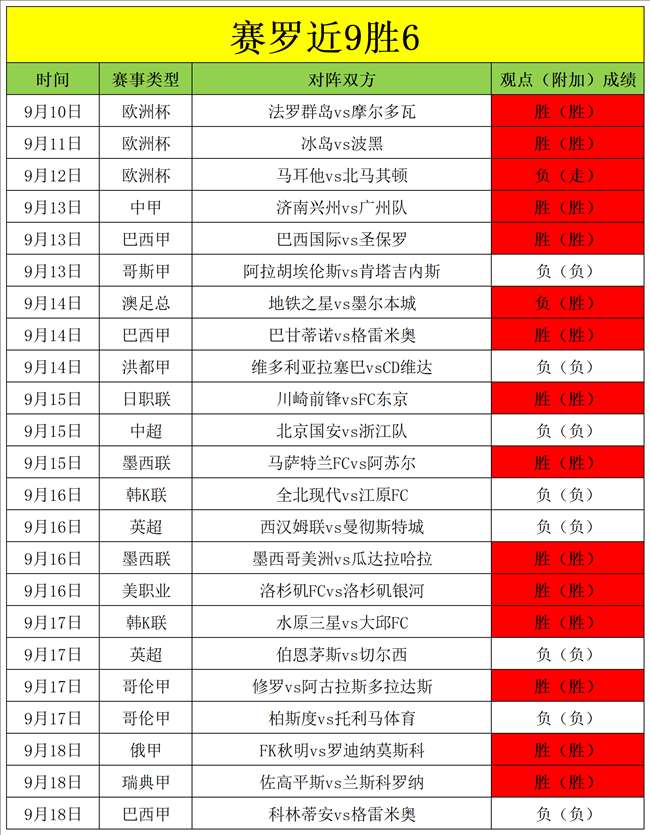 赛罗近9胜6

| 时间 | 赛事类型 | 对阵双方 | 观点（附加）成绩 |
|---|---|---|---|
| 9月10日 | 欧洲杯 | 法罗群岛vs摩尔多瓦 | 胜（胜） |
| 9月11日 | 欧洲杯 | 冰岛vs波黑 | 胜（胜） |
| 9月12日 | 欧洲杯 | 马耳他vs北马其顿 | 负（走） |
| 9月13日 | 中甲 | 济南兴州vs广州队 | 胜（胜） |
| 9月13日 | 巴西甲 | 巴西国际vs圣保罗 | 胜（胜） |
| 9月13日 | 哥斯甲 | 阿拉胡埃伦斯vs肯塔吉内斯 | 负（负） |
| 9月14日 | 澳足总 | 地铁之星vs墨尔本城 | 负（胜） |
| 9月14日 | 巴西甲 | 巴甘蒂诺vs格雷米奥 | 胜（胜） |
| 9月14日 | 洪都甲 | 维多利亚拉塞巴vsCD维达 | 负（负） |
| 9月15日 | 日职联 | 川崎前锋vsFC东京 | 胜（胜） |
| 9月15日 | 中超 | 北京国安vs浙江队 | 负（负） |
| 9月15日 | 墨西联 | 马萨特兰FCvs阿苏尔 | 胜（胜） |
| 9月16日 | 韩K联 | 全北现代vs江原FC | 负（负） |
| 9月16日 | 英超 | 西汉姆联vs曼彻斯特城 | 负（负） |
| 9月16日 | 墨西联 | 墨西哥美洲vs瓜达拉哈拉 | 胜（胜） |
| 9月16日 | 美职业 | 洛杉矶FCvs洛杉矶银河 | 胜（胜） |
| 9月17日 | 韩K联 | 水原三星vs大邱FC | 胜（胜） |
| 9月17日 | 英超 | 伯恩茅斯vs切尔西 | 负（负） |
| 9月17日 | 哥伦甲 | 修罗vs阿古拉斯多拉达斯 | 胜（胜） |
| 9月17日 | 哥伦甲 | 柏斯度vs托利马体育 | 负（负） |
| 9月18日 | 俄甲 | FK秋明vs罗迪纳莫斯科 | 胜（胜） |
| 9月18日 | 瑞典甲 | 佐高平斯vs兰斯科罗纳 | 胜（胜） |
| 9月18日 | 巴西甲 | 科林蒂安vs格雷米奥 | 负（负） |